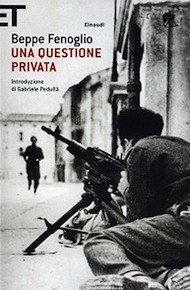 ET

Einaudi

Beppe Fenoglio
UNA QUESTIONE PRIVATA

Introduzione
di Gabriele Pedullà